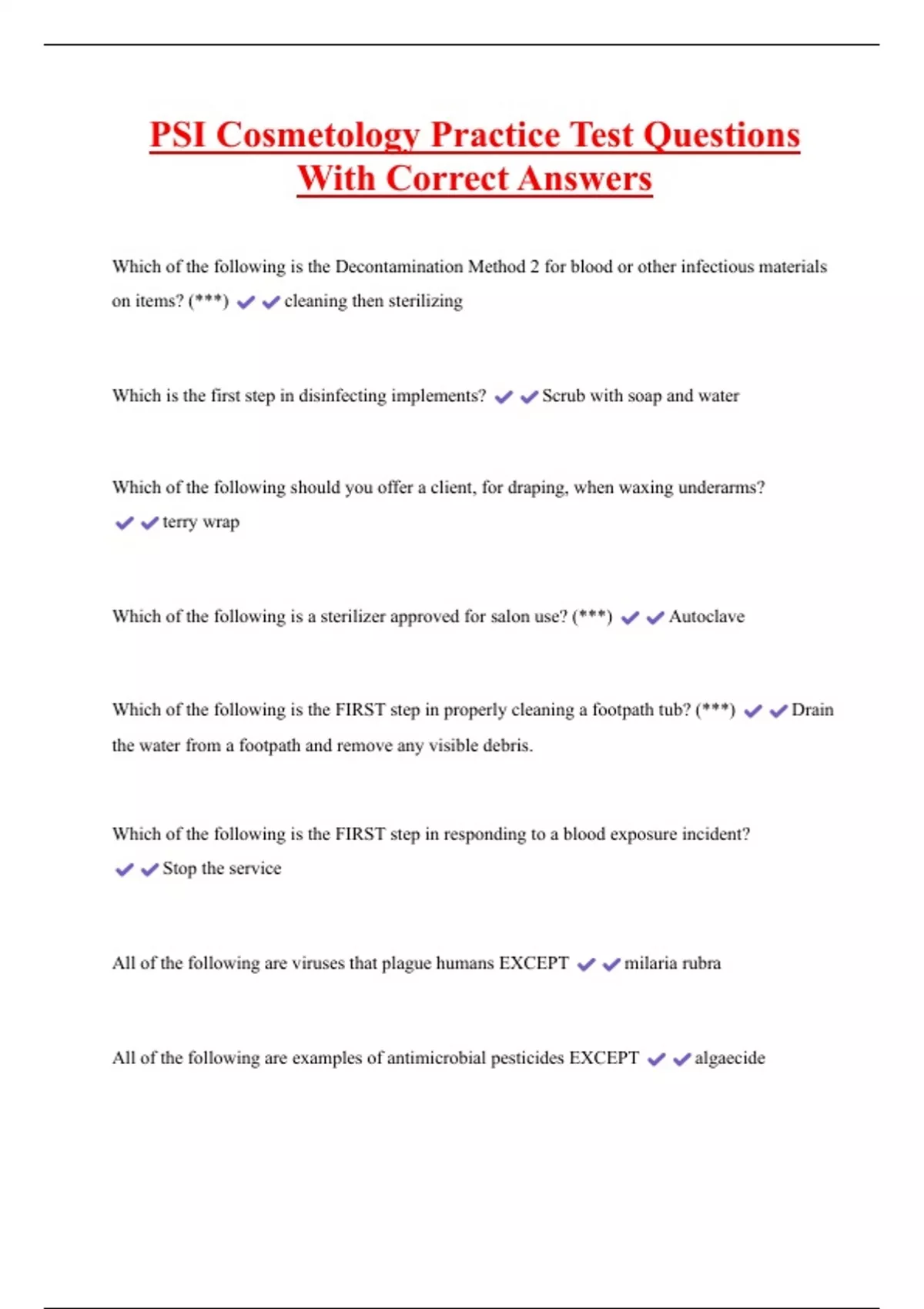 PSI Cosmetology Practice Test Questions With Correct Answers

Which of the following is the Decontamination Method 2 for blood or other infectious materials on items? (***) ✔✔cleaning then sterilizing

Which is the first step in disinfecting implements? ✔✔Scrub with soap and water

Which of the following should you offer a client, for draping, when waxing underarms? ✔✔terry wrap

Which of the following is a sterilizer approved for salon use? (***) ✔✔Autoclave

Which of the following is the FIRST step in properly cleaning a footpath tub? (***) ✔✔Drain the water from a footpath and remove any visible debris.

Which of the following is the FIRST step in responding to a blood exposure incident? ✔✔Stop the service

All of the following are viruses that plague humans EXCEPT ✔✔milaria rubra

All of the following are examples of antimicrobial pesticides EXCEPT ✔✔algaecide